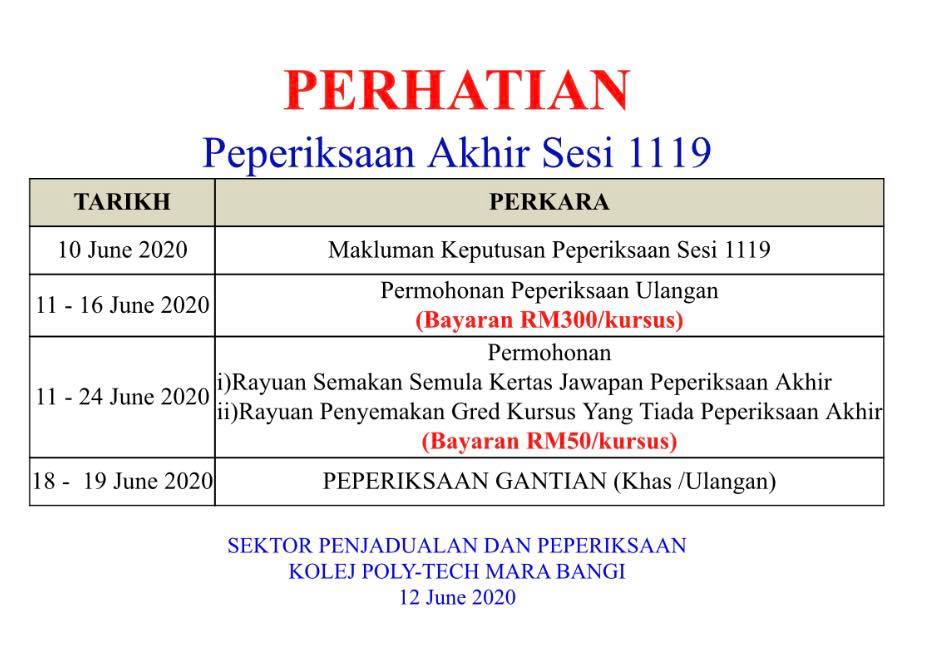 PERHATIAN
Peperiksaan Akhir Sesi 1119

| TARIKH | PERKARA |
|---|---|
| 10 June 2020 | Makluman Keputusan Peperiksaan Sesi 1119 |
| 11 - 16 June 2020 | Permohonan Peperiksaan Ulangan (Bayaran RM300/kursus) |
| 11 - 24 June 2020 | Permohonan i)Rayuan Semakan Semula Kertas Jawapan Peperiksaan Akhir ii)Rayuan Penyemakan Gred Kursus Yang Tiada Peperiksaan Akhir (Bayaran RM50/kursus) |
| 18 - 19 June 2020 | PEPERIKSAAN GANTIAN (Khas /Ulangan) |

SEKTOR PENJADUALAN DAN PEPERIKSAAN
KOLEJ POLY-TECH MARA BANGI
12 June 2020